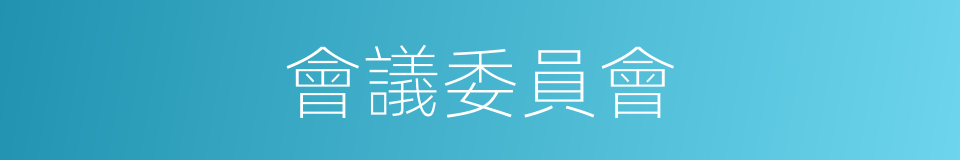 會議委員會